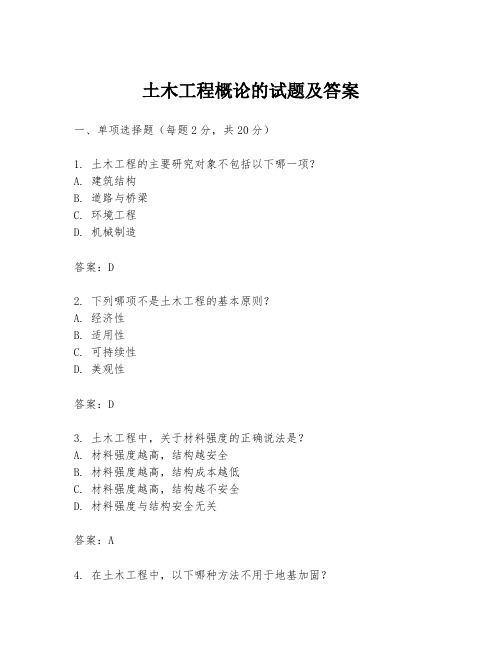 土木工程概论的试题及答案

一、单项选择题（每题2分，共20分）

1. 土木工程的主要研究对象不包括以下哪一项？
A. 建筑结构
B. 道路与桥梁
C. 环境工程
D. 机械制造

答案：D

2. 下列哪项不是土木工程的基本原则？
A. 经济性
B. 适用性
C. 可持续性
D. 美观性

答案：D

3. 土木工程中，关于材料强度的正确说法是？
A. 材料强度越高，结构越安全
B. 材料强度越高，结构成本越低
C. 材料强度越高，结构越不安全
D. 材料强度与结构安全无关

答案：A

4. 在土木工程中，以下哪种方法不用于地基加固？